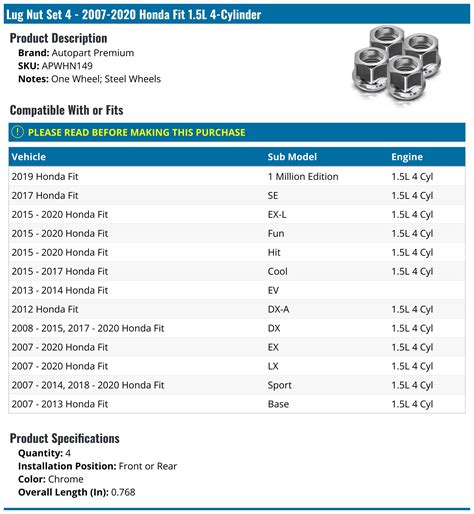 Lug Nut Set 4 - 2007-2020 Honda Fit 1.5L 4-Cylinder

Product Description
Brand: Autopart Premium
SKU: APWHN149
Notes: One Wheel; Steel Wheels

Compatible With or Fits

PLEASE READ BEFORE MAKING THIS PURCHASE

| Vehicle | Sub Model | Engine |
|---|---|---|
| 2019 Honda Fit | 1 Million Edition | 1.5L 4 Cyl |
| 2017 Honda Fit | SE | 1.5L 4 Cyl |
| 2015 - 2020 Honda Fit | EX-L | 1.5L 4 Cyl |
| 2015 - 2020 Honda Fit | Fun | 1.5L 4 Cyl |
| 2015 - 2020 Honda Fit | Hit | 1.5L 4 Cyl |
| 2015 - 2017 Honda Fit | Cool | 1.5L 4 Cyl |
| 2013 - 2014 Honda Fit | EV | |
| 2012 Honda Fit | DX-A | 1.5L 4 Cyl |
| 2008 - 2015, 2017 - 2020 Honda Fit | DX | 1.5L 4 Cyl |
| 2007 - 2020 Honda Fit | EX | 1.5L 4 Cyl |
| 2007 - 2020 Honda Fit | LX | 1.5L 4 Cyl |
| 2007 - 2014, 2018 - 2020 Honda Fit | Sport | 1.5L 4 Cyl |
| 2007 - 2013 Honda Fit | Base | 1.5L 4 Cyl |

Product Specifications
Quantity: 4
Installation Position: Front or Rear
Color: Chrome
Overall Length (In): 0.768